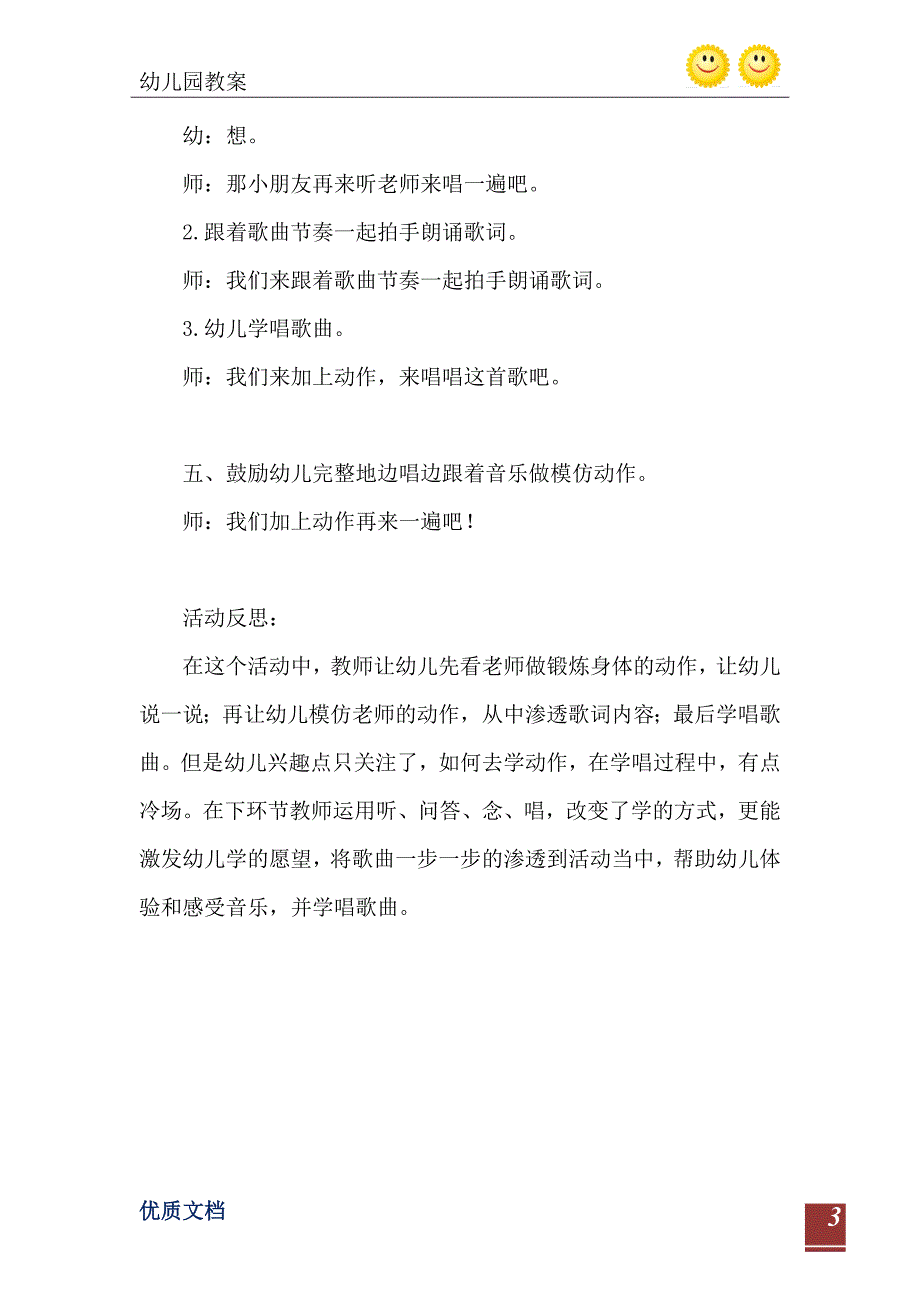 幼儿园教案

幼：想。

师：那小朋友再来听老师来唱一遍吧。

2.跟着歌曲节奏一起拍手朗诵歌词。

师：我们来跟着歌曲节奏一起拍手朗诵歌词。

3.幼儿学唱歌曲。

师：我们来加上动作，来唱唱这首歌吧。

五、鼓励幼儿完整地边唱边跟着音乐做模仿动作。

师：我们加上动作再来一遍吧！

活动反思：

在这个活动中，教师让幼儿先看老师做锻炼身体的动作，让幼儿说一说；再让幼儿模仿老师的动作，从中渗透歌词内容；最后学唱歌曲。但是幼儿兴趣点只关注了，如何去学动作，在学唱过程中，有点冷场。在下环节教师运用听、问答、念、唱，改变了学的方式，更能激发幼儿学的愿望，将歌曲一步一步的渗透到活动当中，帮助幼儿体验和感受音乐，并学唱歌曲。

优质文档

3